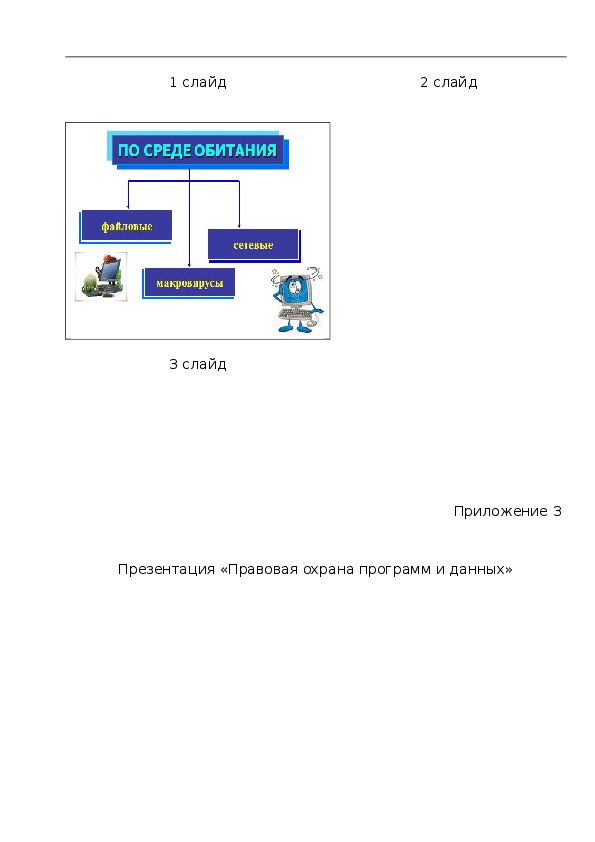 1 слайд

2 слайд

ПО СРЕДЕ ОБИТАНИЯ

файловые

сетевые

макровирусы

3 слайд

Приложение 3

Презентация «Правовая охрана программ и данных»